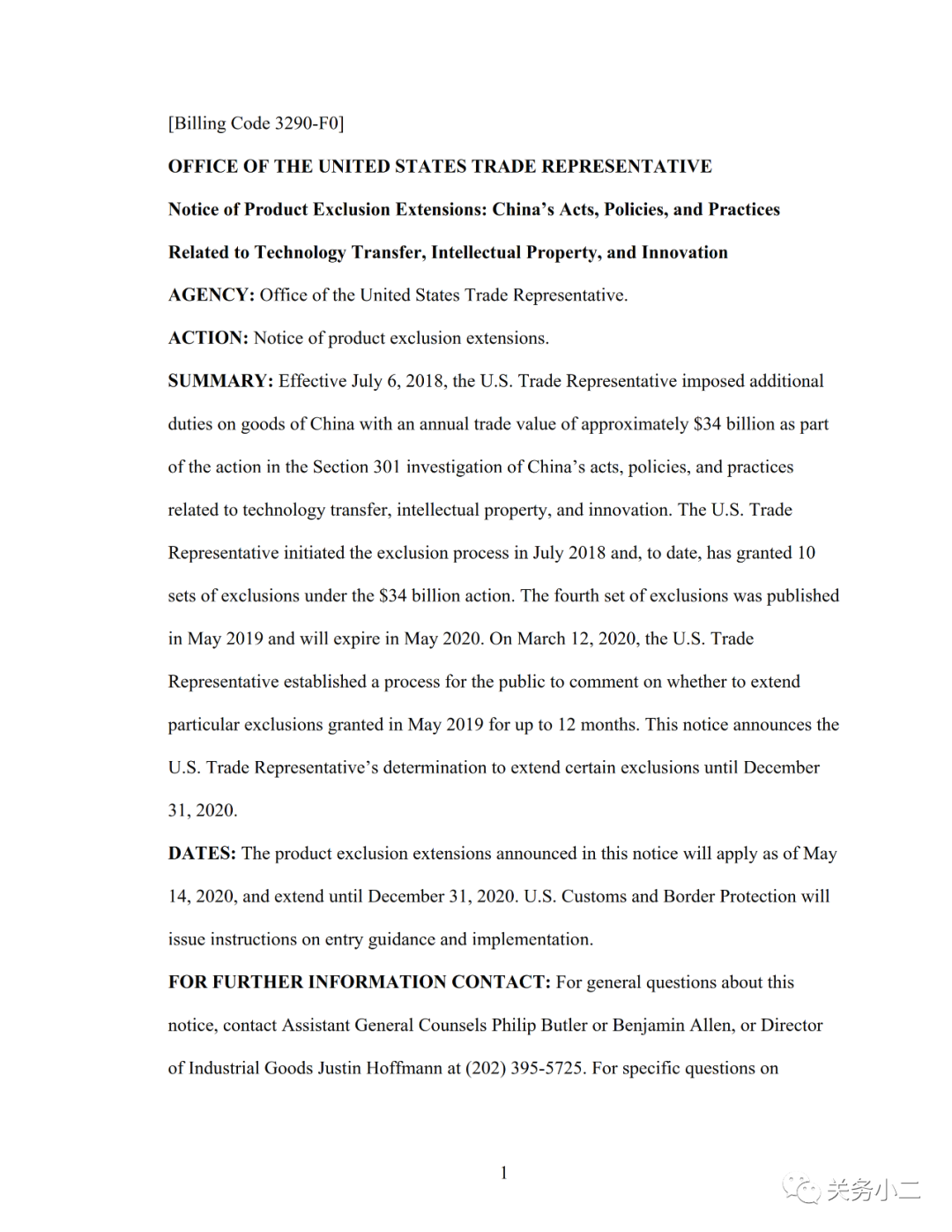 [Billing Code 3290-F0]

OFFICE OF THE UNITED STATES TRADE REPRESENTATIVE

Notice of Product Exclusion Extensions: China's Acts, Policies, and Practices Related to Technology Transfer, Intellectual Property, and Innovation

AGENCY: Office of the United States Trade Representative.

ACTION: Notice of product exclusion extensions.

SUMMARY: Effective July 6, 2018, the U.S. Trade Representative imposed additional duties on goods of China with an annual trade value of approximately $34 billion as part of the action in the Section 301 investigation of China's acts, policies, and practices related to technology transfer, intellectual property, and innovation. The U.S. Trade Representative initiated the exclusion process in July 2018 and, to date, has granted 10 sets of exclusions under the $34 billion action. The fourth set of exclusions was published in May 2019 and will expire in May 2020. On March 12, 2020, the U.S. Trade Representative established a process for the public to comment on whether to extend particular exclusions granted in May 2019 for up to 12 months. This notice announces the U.S. Trade Representative's determination to extend certain exclusions until December 31, 2020.

DATES: The product exclusion extensions announced in this notice will apply as of May 14, 2020, and extend until December 31, 2020. U.S. Customs and Border Protection will issue instructions on entry guidance and implementation.

FOR FURTHER INFORMATION CONTACT: For general questions about this notice, contact Assistant General Counsels Philip Butler or Benjamin Allen, or Director of Industrial Goods Justin Hoffmann at (202) 395-5725. For specific questions on

1

关务小二